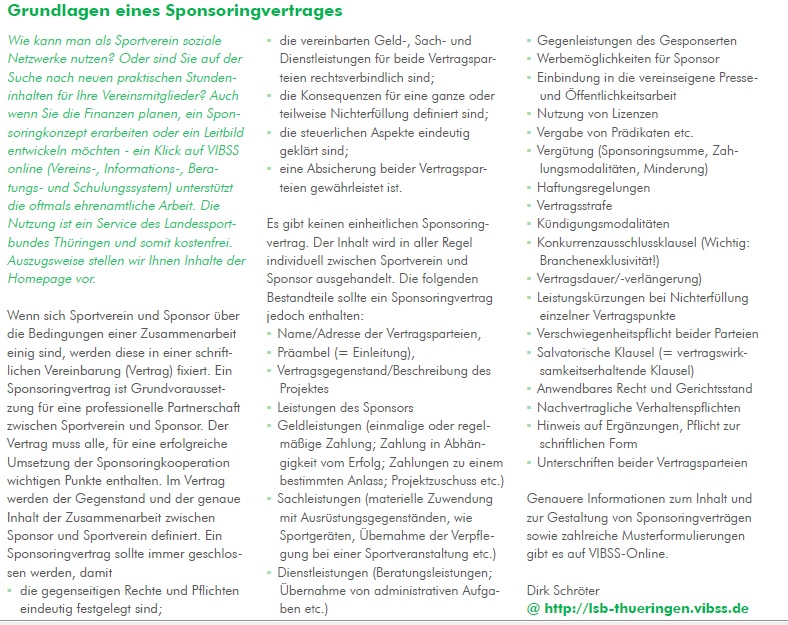 Grundlagen eines Sponsoringvertrages

Wie kann man als Sportverein soziale Netzwerke nutzen? Oder sind Sie auf der Suche nach neuen praktischen Stundeninhalten für Ihre Vereinsmitglieder? Auch wenn Sie die Finanzen planen, ein Sponsoringkonzept erarbeiten oder ein Leitbild entwickeln möchten - ein Klick auf VIBSS online (Vereins-, Informations-, Beratungs- und Schulungssystem) unterstützt die oftmals ehrenamtliche Arbeit. Die Nutzung ist ein Service des Landessportbundes Thüringen und somit kostenfrei. Auszugsweise stellen wir Ihnen Inhalte der Homepage vor.

Wenn sich Sportverein und Sponsor über die Bedingungen einer Zusammenarbeit einig sind, werden diese in einer schriftlichen Vereinbarung (Vertrag) fixiert. Ein Sponsoringvertrag ist Grundvoraussetzung für eine professionelle Partnerschaft zwischen Sportverein und Sponsor. Der Vertrag muss alle, für eine erfolgreiche Umsetzung der Sponsoringkooperation wichtigen Punkte enthalten. Im Vertrag werden der Gegenstand und der genaue Inhalt der Zusammenarbeit zwischen Sponsor und Sportverein definiert. Ein Sponsoringvertrag sollte immer geschlossen werden, damit
- die gegenseitigen Rechte und Pflichten eindeutig festgelegt sind;
- die vereinbarten Geld-, Sach- und Dienstleistungen für beide Vertragsparteien rechtsverbindlich sind;
- die Konsequenzen für eine ganze oder teilweise Nichterfüllung definiert sind;
- die steuerlichen Aspekte eindeutig geklärt sind;
- eine Absicherung beider Vertragsparteien gewährleistet ist.

Es gibt keinen einheitlichen Sponsoringvertrag. Der Inhalt wird in aller Regel individuell zwischen Sportverein und Sponsor ausgehandelt. Die folgenden Bestandteile sollte ein Sponsoringvertrag jedoch enthalten:
- Name/Adresse der Vertragsparteien,
- Präambel (= Einleitung),
- Vertragsgegenstand/Beschreibung des Projektes
- Leistungen des Sponsors
- Geldleistungen (einmalige oder regelmäßige Zahlung; Zahlung in Abhängigkeit vom Erfolg; Zahlungen zu einem bestimmten Anlass; Projektzuschuss etc.)
- Sachleistungen (materielle Zuwendung mit Ausrüstungsgegenständen, wie Sportgeräten, Übernahme der Verpflegung bei einer Sportveranstaltung etc.)
- Dienstleistungen (Beratungsleistungen; Übernahme von administrativen Aufgaben etc.)
- Gegenleistungen des Gesponserten
- Werbemöglichkeiten für Sponsor
- Einbindung in die vereinseigene Presse- und Öffentlichkeitsarbeit
- Nutzung von Lizenzen
- Vergabe von Prädikaten etc.
- Vergütung (Sponsoringsumme, Zahlungsmodalitäten, Minderung)
- Haftungsregelungen
- Vertragsstrafe
- Kündigungsmodalitäten
- Konkurrenzausschlussklausel (Wichtig: Branchenexklusivität!)
- Vertragsdauer/-verlängerung)
- Leistungskürzungen bei Nichterfüllung einzelner Vertragspunkte
- Verschwiegenheitspflicht beider Parteien
- Salvatorische Klausel (= vertragswirksamkeitserhaltende Klausel)
- Anwendbares Recht und Gerichtsstand
- Nachvertragliche Verhaltenspflichten
- Hinweis auf Ergänzungen, Pflicht zur schriftlichen Form
- Unterschriften beider Vertragsparteien

Genauere Informationen zum Inhalt und zur Gestaltung von Sponsoringverträgen sowie zahlreiche Musterformulierungen gibt es auf VIBSS-Online.

Dirk Schröter
@ http://lsb-thueringen.vibss.de